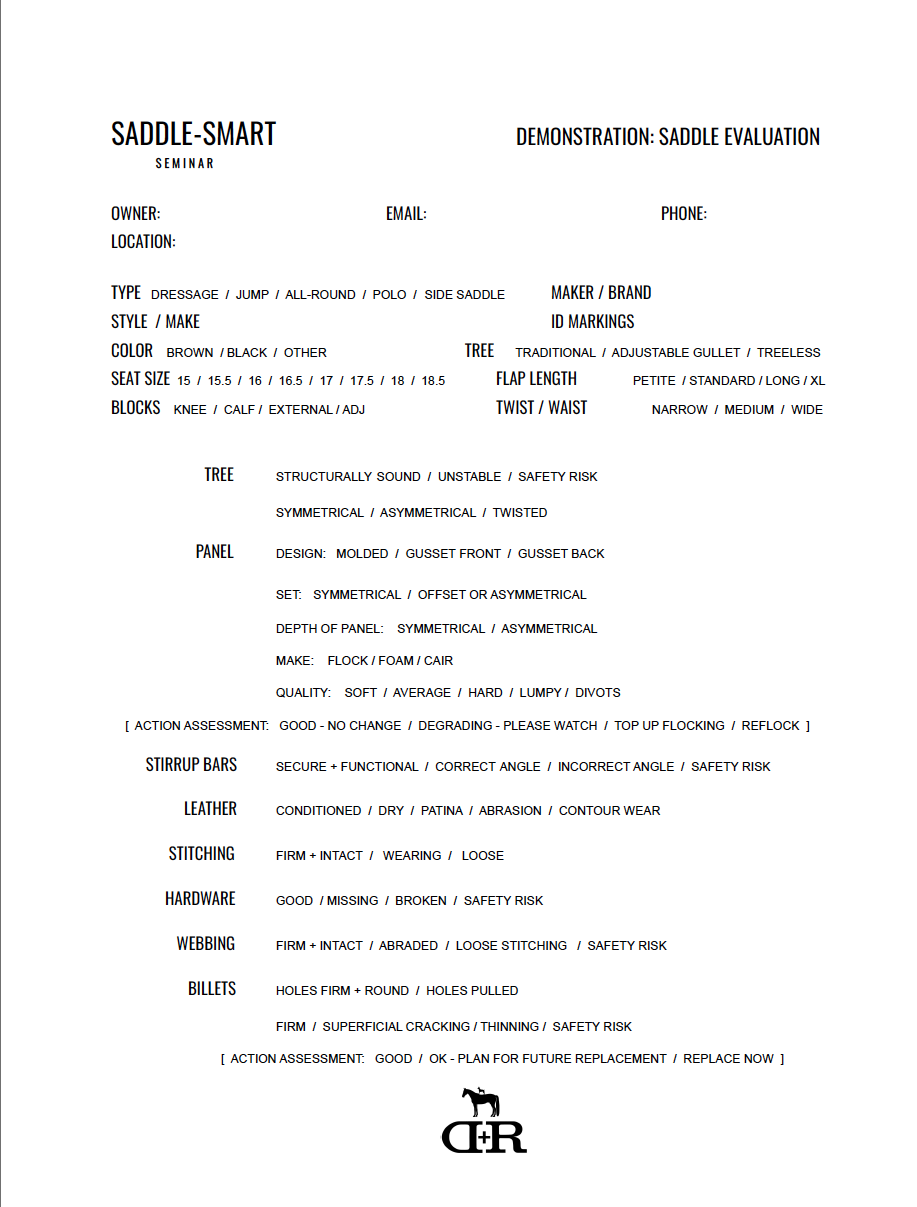 SADDLE-SMART
SEMINAR

DEMONSTRATION: SADDLE EVALUATION

OWNER: EMAIL: PHONE:
LOCATION:

TYPE DRESSAGE / JUMP / ALL-ROUND / POLO / SIDE SADDLE
STYLE / MAKE
COLOR BROWN / BLACK / OTHER
SEAT SIZE 15 / 15.5 / 16 / 16.5 / 17 / 17.5 / 18 / 18.5
BLOCKS KNEE / CALF / EXTERNAL / ADJ

MAKER / BRAND
ID MARKINGS
TREE TRADITIONAL / ADJUSTABLE GULLET / TREELESS
FLAP LENGTH PETITE / STANDARD / LONG / XL
TWIST / WAIST NARROW / MEDIUM / WIDE

TREE STRUCTURALLY SOUND / UNSTABLE / SAFETY RISK
SYMMETRICAL / ASYMMETRICAL / TWISTED

PANEL DESIGN: MOLDED / GUSSET FRONT / GUSSET BACK
SET: SYMMETRICAL / OFFSET OR ASYMMETRICAL
DEPTH OF PANEL: SYMMETRICAL / ASYMMETRICAL
MAKE: FLOCK / FOAM / CAIR
QUALITY: SOFT / AVERAGE / HARD / LUMPY / DIVOTS

[ ACTION ASSESSMENT: GOOD - NO CHANGE / DEGRADING - PLEASE WATCH / TOP UP FLOCKING / REFLOCK ]

STIRRUP BARS SECURE + FUNCTIONAL / CORRECT ANGLE / INCORRECT ANGLE / SAFETY RISK

LEATHER CONDITIONED / DRY / PATINA / ABRASION / CONTOUR WEAR

STITCHING FIRM + INTACT / WEARING / LOOSE

HARDWARE GOOD / MISSING / BROKEN / SAFETY RISK

WEBBING FIRM + INTACT / ABRADED / LOOSE STITCHING / SAFETY RISK

BILLETS HOLES FIRM + ROUND / HOLES PULLED
FIRM / SUPERFICIAL CRACKING / THINNING / SAFETY RISK

[ ACTION ASSESSMENT: GOOD / OK - PLAN FOR FUTURE REPLACEMENT / REPLACE NOW ]

D+R